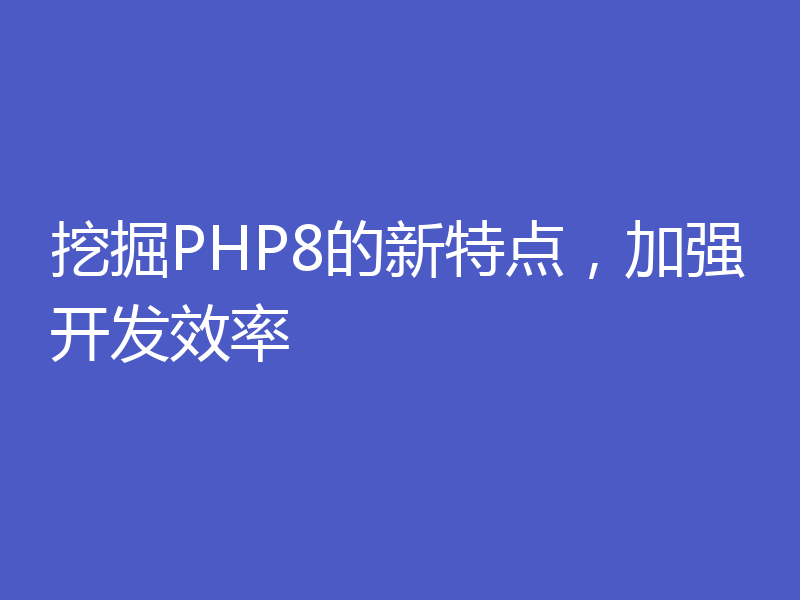 挖掘PHP8的新特点，加强开发效率